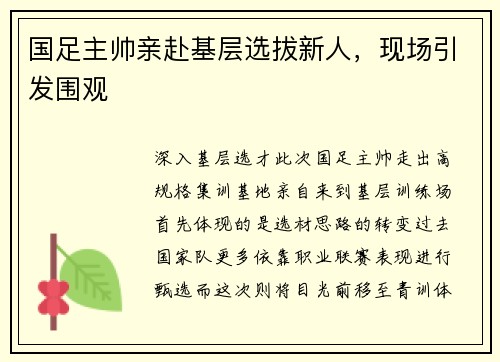 国足主帅亲赴基层选拔新人，现场引发围观

深入基层选才此次国足主帅走出高规格集训基地亲自来到基层训练场首先体现的是选材思路的转变过去国家队更多依靠职业联赛表现进行甄选而这次则将目光前移至青训体